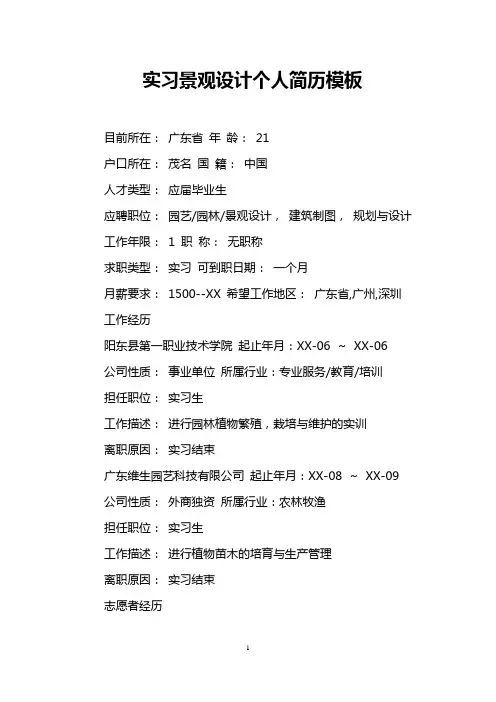 实习景观设计个人简历模板

目前所在： 广东省 年 龄： 21

户口所在： 茂名 国 籍： 中国

人才类型： 应届毕业生

应聘职位： 园艺/园林/景观设计， 建筑制图， 规划与设计

工作年限： 1 职 称： 无职称

求职类型： 实习 可到职日期： 一个月

月薪要求： 1500--XX 希望工作地区： 广东省,广州,深圳

工作经历

阳东县第一职业技术学院 起止年月：XX-06 ~ XX-06

公司性质： 事业单位 所属行业：专业服务/教育/培训

担任职位： 实习生

工作描述： 进行园林植物繁殖，栽培与维护的实训

离职原因： 实习结束

广东维生园艺科技有限公司 起止年月：XX-08 ~ XX-09

公司性质： 外商独资 所属行业：农林牧渔

担任职位： 实习生

工作描述： 进行植物苗木的培育与生产管理

离职原因： 实习结束

志愿者经历

1